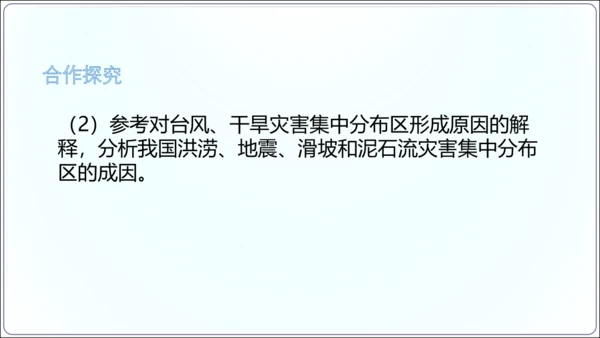 合作探究

（2）参考对台风、干旱灾害集中分布区形成原因的解释，分析我国洪涝、地震、滑坡和泥石流灾害集中分布区的成因。